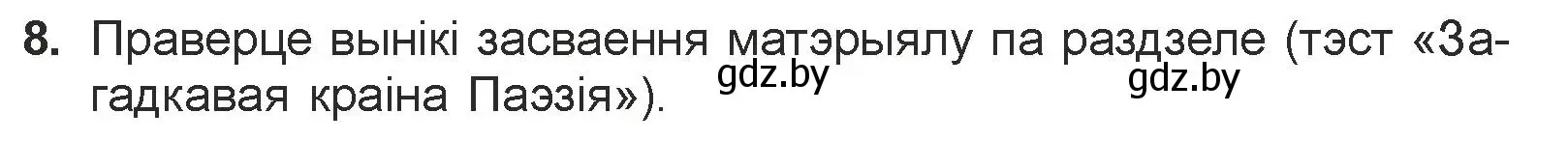 8. Праверце вынікі засваення матэрыялу па раздзеле (тэст «Загадкавая краіна Паэзія»).

gdz.by

gdz.by